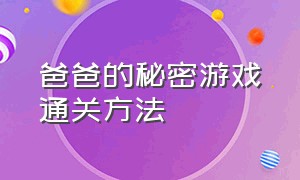 爸爸的秘密游戏通关方法